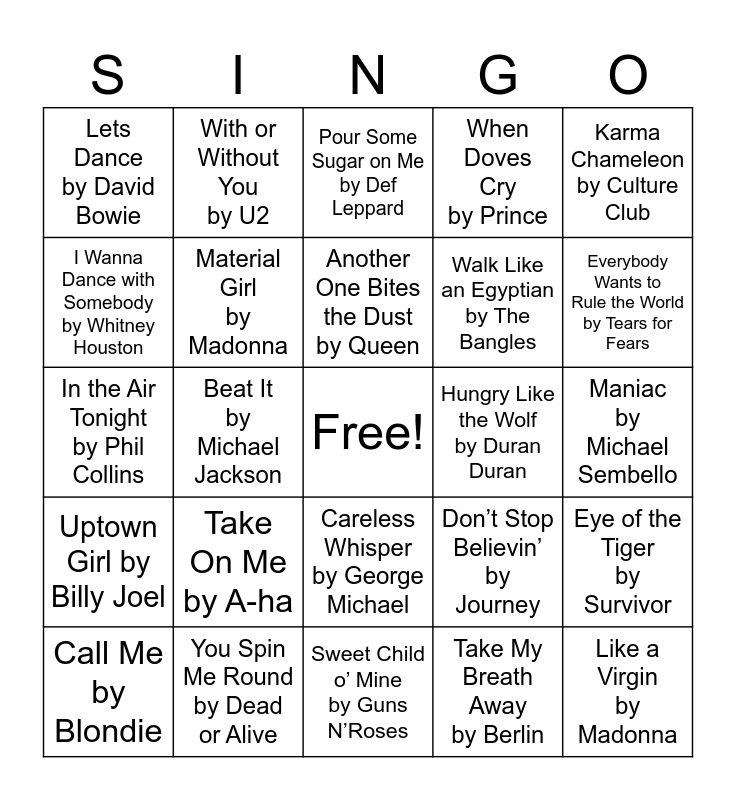 | S | I | N | G | O |
|---|---|---|---|---|
| Lets Dance by David Bowie | With or Without You by U2 | Pour Some Sugar on Me by Def Leppard | When Doves Cry by Prince | Karma Chameleon by Culture Club |
| I Wanna Dance with Somebody by Whitney Houston | Material Girl by Madonna | Another One Bites the Dust by Queen | Walk Like an Egyptian by The Bangles | Everybody Wants to Rule the World by Tears for Fears |
| In the Air Tonight by Phil Collins | Beat It by Michael Jackson | Free! | Hungry Like the Wolf by Duran Duran | Maniac by Michael Sembello |
| Uptown Girl by Billy Joel | Take On Me by A-ha | Careless Whisper by George Michael | Don't Stop Believin' by Journey | Eye of the Tiger by Survivor |
| Call Me by Blondie | You Spin Me Round by Dead or Alive | Sweet Child o' Mine by Guns N'Roses | Take My Breath Away by Berlin | Like a Virgin by Madonna |